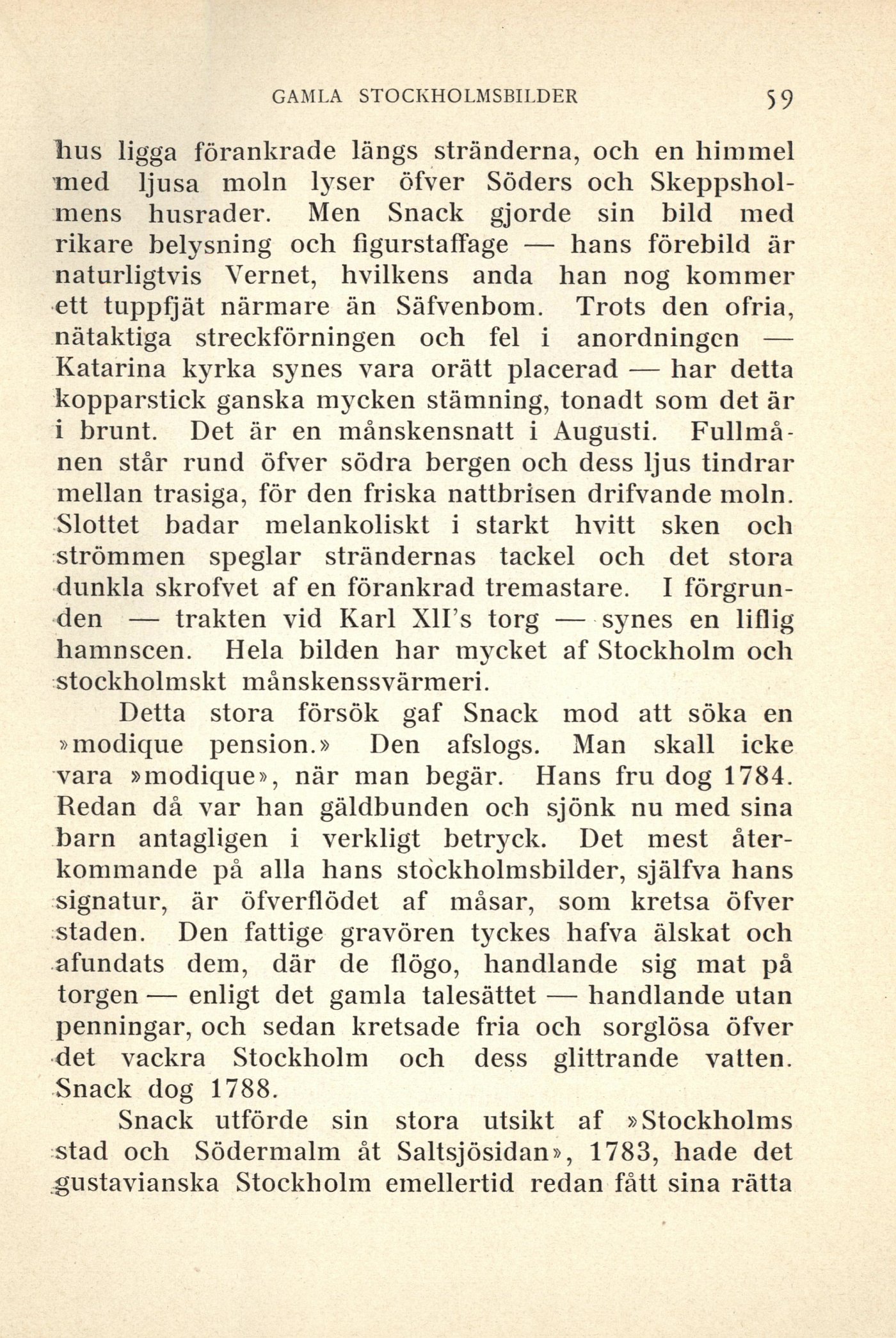 GAMLA STOCKHOLMSBILDER 59

hus ligga förankrade längs stränderna, och en himmel med ljusa moln lyser öfver Söders och Skeppsholmens husrader. Men Snack gjorde sin bild med rikare belysning och figurstaffage — hans förebild är naturligtvis Vernet, hvilkens anda han nog kommer ett tuppfjät närmare än Säfvenbom. Trots den ofria, nätaktiga streckförningen och fel i anordningen — Katarina kyrka synes vara orätt placerad — har detta kopparstick ganska mycken stämning, tonadt som det är i brunt. Det är en månskensnatt i Augusti. Fullmånen står rund öfver södra bergen och dess ljus tindrar mellan trasiga, för den friska nattbrisen drifvande moln. Slottet badar melankoliskt i starkt hvitt sken och strömmen speglar strändernas tackel och det stora dunkla skrofvet af en förankrad tremastare. I förgrunden — trakten vid Karl XII's torg — synes en liflig hamnscen. Hela bilden har mycket af Stockholm och stockholmskt månskenssvärmeri.

Detta stora försök gaf Snack mod att söka en »modique pension.» Den afslogs. Man skall icke vara »modique», när man begär. Hans fru dog 1784. Redan då var han gäldbunden och sjönk nu med sina barn antagligen i verkligt betryck. Det mest återkommande på alla hans stockholmsbilder, själfva hans signatur, är öfverflödet af måsar, som kretsa öfver staden. Den fattige gravören tyckes hafva älskat och afundats dem, där de flögo, handlande sig mat på torgen — enligt det gamla talesättet — handlande utan penningar, och sedan kretsade fria och sorglösa öfver det vackra Stockholm och dess glittrande vatten. Snack dog 1788.

Snack utförde sin stora utsikt af »Stockholms stad och Södermalm åt Saltsjösidan», 1783, hade det gustavianska Stockholm emellertid redan fått sina rätta